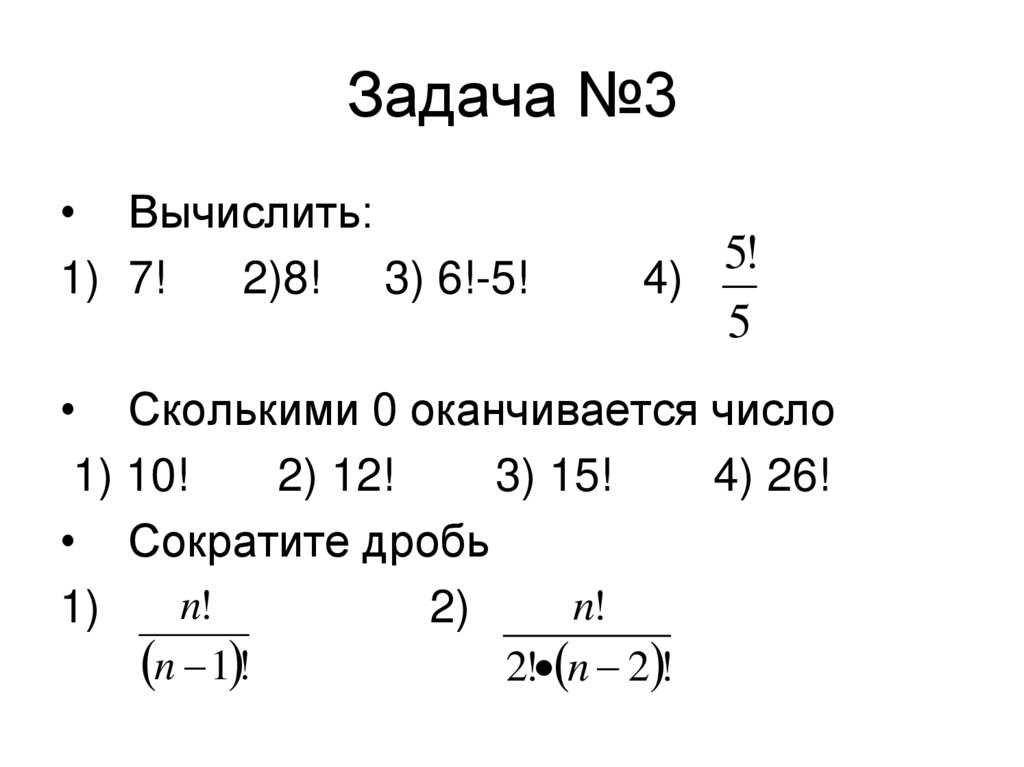 Задача №3

• Вычислить:

1) 7! 2)8! 3) 6!-5! 4) $\frac{5!}{5}$

• Сколькими 0 оканчивается число

1) 10! 2) 12! 3) 15! 4) 26!

• Сократите дробь

1) $\frac{n!}{(n-1)!}$ 2) $\frac{n!}{2! \bullet (n-2)!}$